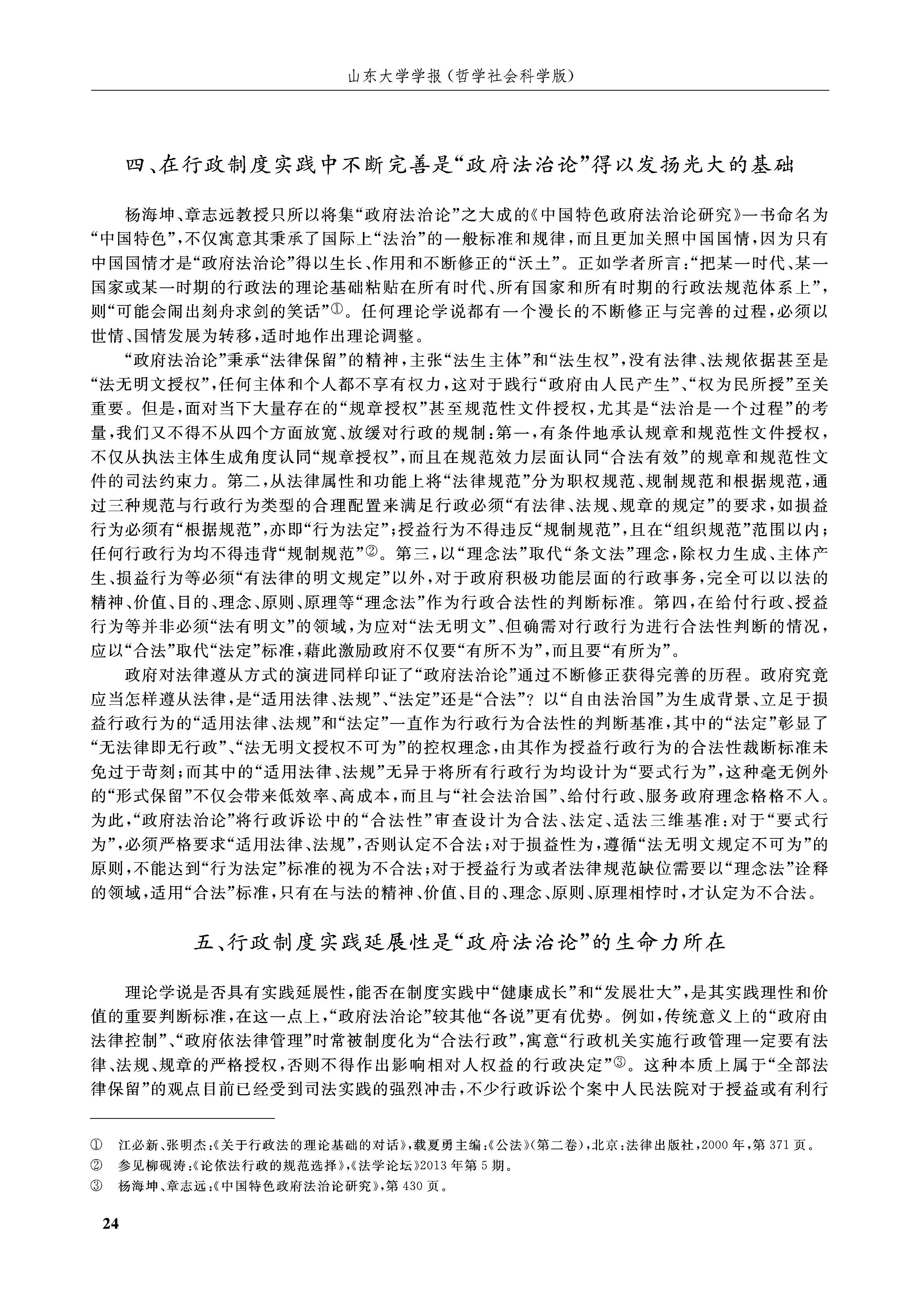 山东大学学报（哲学社会科学版）

四、在行政制度实践中不断完善是“政府法治论”得以发扬光大的基础

杨海坤、章志远教授只所以将集“政府法治论”之大成的《中国特色政府法治论研究》一书命名为“中国特色”，不仅寓意其秉承了国际上“法治”的一般标准和规律，而且更加关照中国国情，因为只有中国国情才是“政府法治论”得以生长、作用和不断修正的“沃土”。正如学者所言：“把某一时代、某一国家或某一时期的行政法的理论基础粘贴在所有时代、所有国家和所有时期的行政法规范体系上”，则“可能会闹出刻舟求剑的笑话”①。任何理论学说都有一个漫长的不断修正与完善的过程，必须以世情、国情发展为转移，适时地作出理论调整。

“政府法治论”秉承“法律保留”的精神，主张“法生主体”和“法生权”，没有法律、法规依据甚至是“法无明文授权”，任何主体和个人都不享有权力，这对于践行“政府由人民产生”、“权为民所授”至关重要。但是，面对当下大量存在的“规章授权”甚至规范性文件授权，尤其是“法治是一个过程”的考量，我们又不得不从四个方面放宽、放缓对行政的规制：第一，有条件地承认规章和规范性文件授权，不仅从执法主体生成角度认同“规章授权”，而且在规范效力层面认同“合法有效”的规章和规范性文件的司法约束力。第二，从法律属性和功能上将“法律规范”分为职权规范、规制规范和根据规范，通过三种规范与行政行为类型的合理配置来满足行政必须“有法律、法规、规章的规定”的要求，如损益行为必须有“根据规范”，亦即“行为法定”；授益行为不得违反“规制规范”，且在“组织规范”范围以内；任何行政行为均不得违背“规制规范”②。第三，以“理念法”取代“条文法”理念，除权力生成、主体产生、损益行为等必须“有法律的明文规定”以外，对于政府积极功能层面的行政事务，完全可以以法的精神、价值、目的、理念、原则、原理等“理念法”作为行政合法性的判断标准。第四，在给付行政、授益行为等并非必须“法有明文”的领域，为应对“法无明文”、但确需对行政行为进行合法性判断的情况，应以“合法”取代“法定”标准，藉此激励政府不仅要“有所不为”，而且要“有所为”。

政府对法律遵从方式的演进同样印证了“政府法治论”通过不断修正获得完善的历程。政府究竟应当怎样遵从法律，是“适用法律、法规”、“法定”还是“合法”？以“自由法治国”为生成背景、立足于损益行政行为的“适用法律、法规”和“法定”一直作为行政行为合法性的判断基准，其中的“法定”彰显了“无法律即无行政”、“法无明文授权不可为”的控权理念，由其作为授益行政行为的合法性裁断标准未免过于苛刻；而其中的“适用法律、法规”无异于将所有行政行为均设计为“要式行为”，这种毫无例外的“形式保留”不仅会带来低效率、高成本，而且与“社会法治国”、给付行政、服务政府理念格格不入。为此，“政府法治论”将行政诉讼中的“合法性”审查设计为合法、法定、适法三维基准：对于“要式行为”，必须严格要求“适用法律、法规”，否则认定不合法；对于损益性为，遵循“法无明文规定不可为”的原则，不能达到“行为法定”标准的视为不合法；对于授益行为或者法律规范缺位需要以“理念法”诠释的领域，适用“合法”标准，只有在与法的精神、价值、目的、理念、原则、原理相悖时，才认定为不合法。

五、行政制度实践延展性是“政府法治论”的生命力所在

理论学说是否具有实践延展性，能否在制度实践中“健康成长”和“发展壮大”，是其实践理性和价值的重要判断标准，在这一点上，“政府法治论”较其他“各说”更有优势。例如，传统意义上的“政府由法律控制”、“政府依法律管理”时常被制度化为“合法行政”，寓意“行政机关实施行政管理一定要有法律、法规、规章的严格授权，否则不得作出影响相对人权益的行政决定”③。这种本质上属于“全部法律保留”的观点目前已经受到司法实践的强烈冲击，不少行政诉讼个案中人民法院对于授益或有利行

① 江必新、张明杰：《关于行政法的理论基础的对话》，载夏勇主编：《公法》（第二卷），北京：法律出版社，2000年，第371页。
② 参见柳砚涛：《论依法行政的规范选择》，《法学论坛》2013年第5期。
③ 杨海坤、章志远：《中国特色政府法治论研究》，第430页。

24